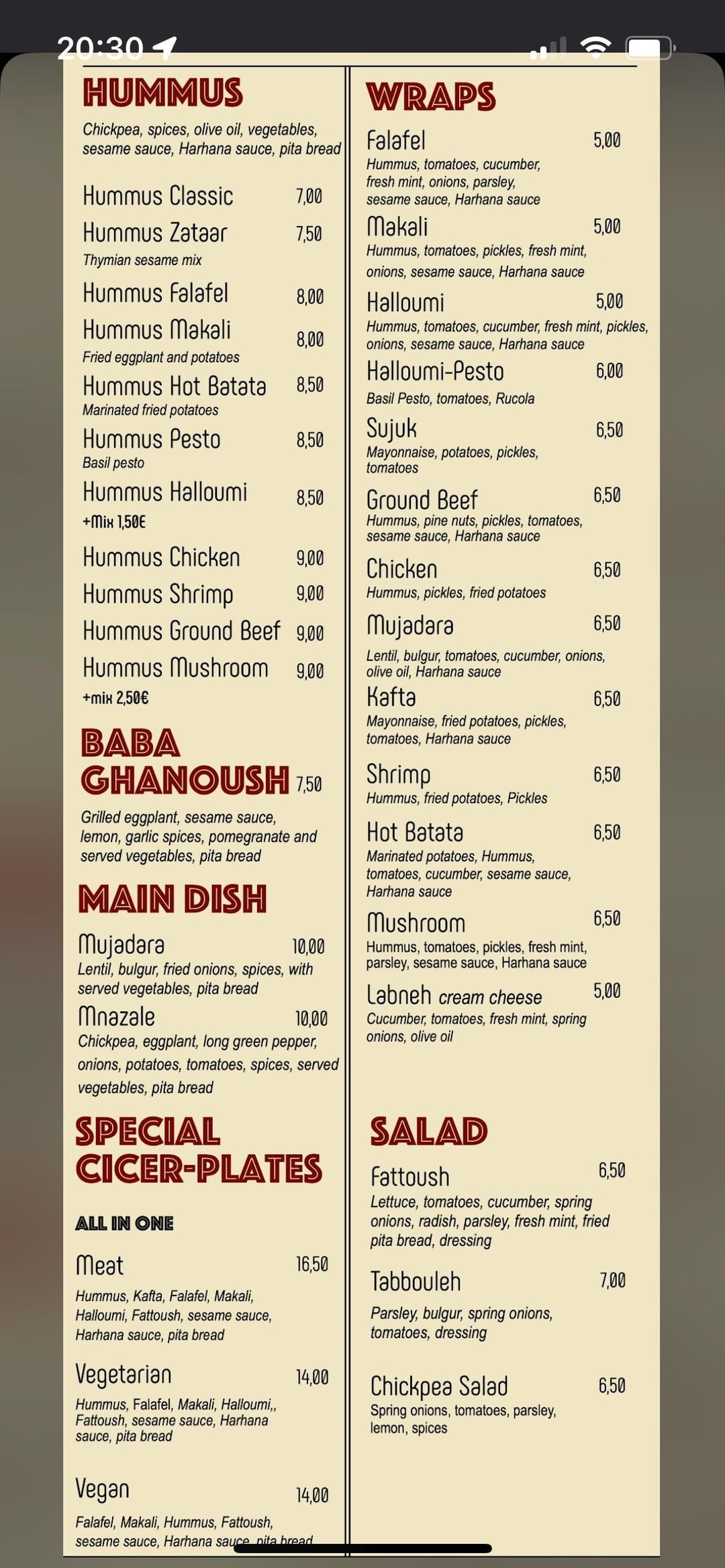 20:30

HUMMUS

Chickpea, spices, olive oil, vegetables, sesame sauce, Harhana sauce, pita bread

Hummus Classic 7,00
Hummus Zataar 7,50
Thymian sesame mix
Hummus Falafel 8,00
Hummus Makali 8,00
Fried eggplant and potatoes
Hummus Hot Batata 8,50
Marinated fried potatoes
Hummus Pesto 8,50
Basil pesto
Hummus Halloumi 8,50
+Mix 1,50€
Hummus Chicken 9,00
Hummus Shrimp 9,00
Hummus Ground Beef 9,00
Hummus Mushroom 9,00
+mix 2,50€

BABA GHANOUSH 7,50

Grilled eggplant, sesame sauce, lemon, garlic spices, pomegranate and served vegetables, pita bread

MAIN DISH

Mujadara 10,00
Lentil, bulgur, fried onions, spices, with served vegetables, pita bread
Mnazale 10,00
Chickpea, eggplant, long green pepper, onions, potatoes, tomatoes, spices, served vegetables, pita bread

SPECIAL CICER-PLATES

ALL IN ONE

Meat 16,50
Hummus, Kafta, Falafel, Makali, Halloumi, Fattoush, sesame sauce, Harhana sauce, pita bread

Vegetarian 14,00
Hummus, Falafel, Makali, Halloumi,, Fattoush, sesame sauce, Harhana sauce, pita bread

Vegan 14,00
Falafel, Makali, Hummus, Fattoush, sesame sauce, Harhana sauce, pita bread

WRAPS

Falafel 5,00
Hummus, tomatoes, cucumber, fresh mint, onions, parsley, sesame sauce, Harhana sauce
Makali 5,00
Hummus, tomatoes, pickles, fresh mint, onions, sesame sauce, Harhana sauce
Halloumi 5,00
Hummus, tomatoes, cucumber, fresh mint, pickles, onions, sesame sauce, Harhana sauce
Halloumi-Pesto 6,00
Basil Pesto, tomatoes, Rucola
Sujuk 6,50
Mayonnaise, potatoes, pickles, tomatoes
Ground Beef 6,50
Hummus, pine nuts, pickles, tomatoes, sesame sauce, Harhana sauce
Chicken 6,50
Hummus, pickles, fried potatoes
Mujadara 6,50
Lentil, bulgur, tomatoes, cucumber, onions, olive oil, Harhana sauce
Kafta 6,50
Mayonnaise, fried potatoes, pickles, tomatoes, Harhana sauce
Shrimp 6,50
Hummus, fried potatoes, Pickles
Hot Batata 6,50
Marinated potatoes, Hummus, tomatoes, cucumber, sesame sauce, Harhana sauce
Mushroom 6,50
Hummus, tomatoes, pickles, fresh mint, parsley, sesame sauce, Harhana sauce
Labneh cream cheese 5,00
Cucumber, tomatoes, fresh mint, spring onions, olive oil

SALAD

Fattoush 6,50
Lettuce, tomatoes, cucumber, spring onions, radish, parsley, fresh mint, fried pita bread, dressing
Tabbouleh 7,00
Parsley, bulgur, spring onions, tomatoes, dressing
Chickpea Salad 6,50
Spring onions, tomatoes, parsley, lemon, spices